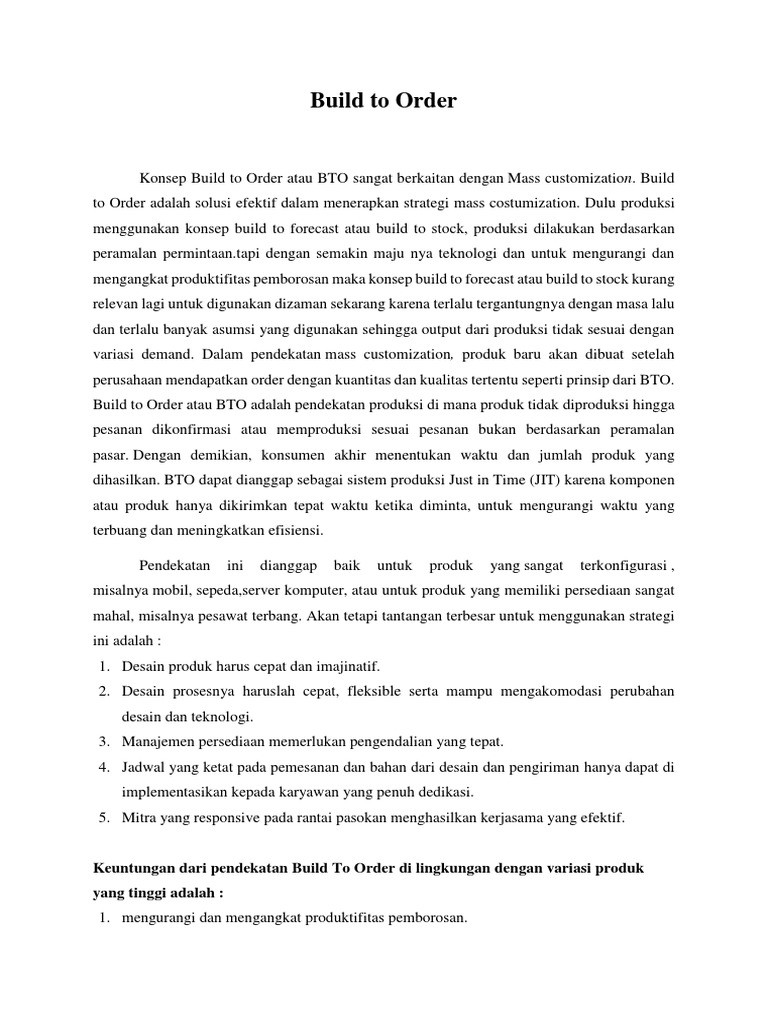 Build to Order

Konsep Build to Order atau BTO sangat berkaitan dengan Mass customization. Build to Order adalah solusi efektif dalam menerapkan strategi mass costumization. Dulu produksi menggunakan konsep build to forecast atau build to stock, produksi dilakukan berdasarkan peramalan permintaan.tapi dengan semakin maju nya teknologi dan untuk mengurangi dan mengangkat produktifitas pemborosan maka konsep build to forecast atau build to stock kurang relevan lagi untuk digunakan dizaman sekarang karena terlalu tergantungnya dengan masa lalu dan terlalu banyak asumsi yang digunakan sehingga output dari produksi tidak sesuai dengan variasi demand. Dalam pendekatan mass customization, produk baru akan dibuat setelah perusahaan mendapatkan order dengan kuantitas dan kualitas tertentu seperti prinsip dari BTO. Build to Order atau BTO adalah pendekatan produksi di mana produk tidak diproduksi hingga pesanan dikonfirmasi atau memproduksi sesuai pesanan bukan berdasarkan peramalan pasar. Dengan demikian, konsumen akhir menentukan waktu dan jumlah produk yang dihasilkan. BTO dapat dianggap sebagai sistem produksi Just in Time (JIT) karena komponen atau produk hanya dikirimkan tepat waktu ketika diminta, untuk mengurangi waktu yang terbuang dan meningkatkan efisiensi.

Pendekatan ini dianggap baik untuk produk yang sangat terkonfigurasi , misalnya mobil, sepeda,server komputer, atau untuk produk yang memiliki persediaan sangat mahal, misalnya pesawat terbang. Akan tetapi tantangan terbesar untuk menggunakan strategi ini adalah :
1. Desain produk harus cepat dan imajinatif.
2. Desain prosesnya haruslah cepat, fleksible serta mampu mengakomodasi perubahan desain dan teknologi.
3. Manajemen persediaan memerlukan pengendalian yang tepat.
4. Jadwal yang ketat pada pemesanan dan bahan dari desain dan pengiriman hanya dapat di implementasikan kepada karyawan yang penuh dedikasi.
5. Mitra yang responsive pada rantai pasokan menghasilkan kerjasama yang efektif.

Keuntungan dari pendekatan Build To Order di lingkungan dengan variasi produk yang tinggi adalah :
1. mengurangi dan mengangkat produktifitas pemborosan.